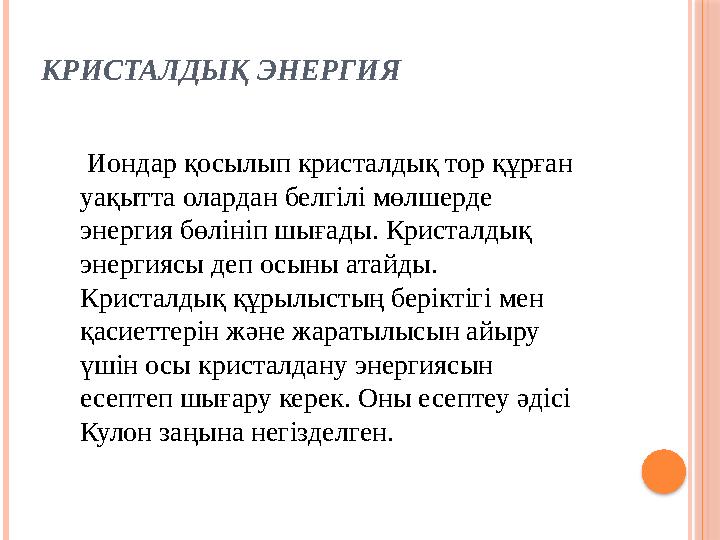 КРИСТАЛДЫҚ ЭНЕРГИЯ

Иондар қосылып кристалдық тор құрған уақытта олардан белгілі мөлшерде энергия бөлініп шығады. Кристалдық энергиясы деп осыны атайды. Кристалдық құрылыстың беріктігі мен қасиеттерін және жаратылысын айыру үшін осы кристалдану энергиясын есептеп шығару керек. Оны есептеу әдісі Кулон заңына негізделген.